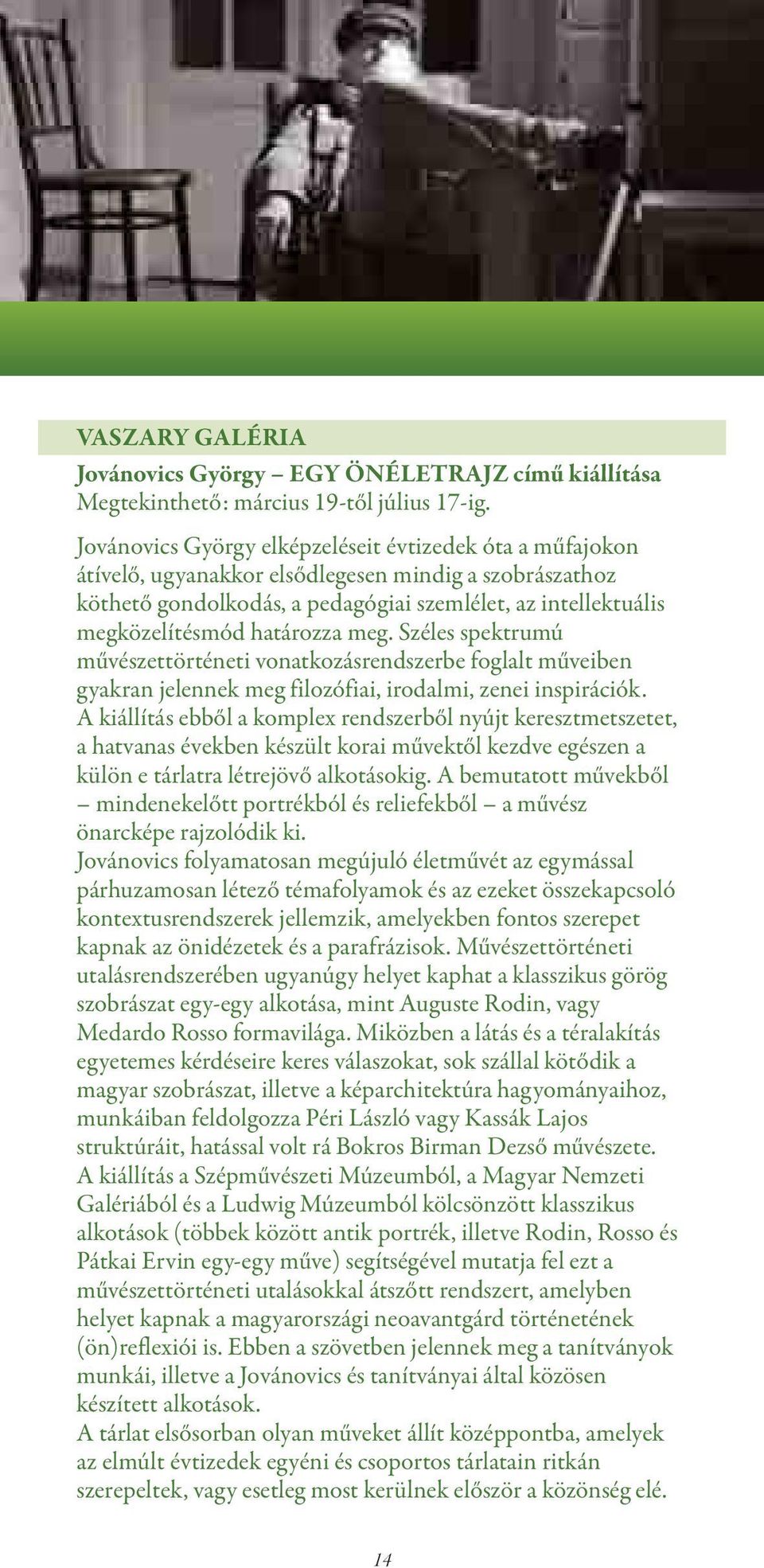 VASZARY GALÉRIA

Jovánovics György – EGY ÖNÉLETRAJZ című kiállítása
Megtekinthető: március 19-től július 17-ig.

Jovánovics György elképzeléseit évtizedek óta a műfajokon átívelő, ugyanakkor elsődlegesen mindig a szobrászathoz köthető gondolkodás, a pedagógiai szemlélet, az intellektuális megközelítésmód határozza meg. Széles spektrumú művészettörténeti vonatkozásrendszerbe foglalt műveiben gyakran jelennek meg filozófiai, irodalmi, zenei inspirációk. A kiállítás ebből a komplex rendszerből nyújt keresztmetszetet, a hatvanas években készült korai művektől kezdve egészen a külön e tárlatra létrejövő alkotásokig. A bemutatott művekből – mindenekelőtt portrékból és reliefekből – a művész önarcképe rajzolódik ki.
Jovánovics folyamatosan megújuló életművét az egymással párhuzamosan létező témafolyamok és az ezeket összekapcsoló kontextusrendszerek jellemzik, amelyekben fontos szerepet kapnak az önidézetek és a parafrázisok. Művészettörténeti utalásrendszerében ugyanúgy helyet kaphat a klasszikus görög szobrászat egy-egy alkotása, mint Auguste Rodin, vagy Medardo Rosso formavilága. Miközben a látás és a téralakítás egyetemes kérdéseire keres válaszokat, sok szállal kötődik a magyar szobrászat, illetve a képarchitektúra hagyományaihoz, munkáiban feldolgozza Péri László vagy Kassák Lajos struktúráit, hatással volt rá Bokros Birman Dezső művészete.
A kiállítás a Szépművészeti Múzeumból, a Magyar Nemzeti Galériából és a Ludwig Múzeumból kölcsönzött klasszikus alkotások (többek között antik portrék, illetve Rodin, Rosso és Pátkai Ervin egy-egy műve) segítségével mutatja fel ezt a művészettörténeti utalásokkal átszőtt rendszert, amelyben helyet kapnak a magyarországi neoavantgárd történetének (ön)reflexiói is. Ebben a szövetben jelennek meg a tanítványok munkái, illetve a Jovánovics és tanítványai által közösen készített alkotások.
A tárlat elsősorban olyan műveket állít középpontba, amelyek az elmúlt évtizedek egyéni és csoportos tárlatain ritkán szerepeltek, vagy esetleg most kerülnek először a közönség elé.

14